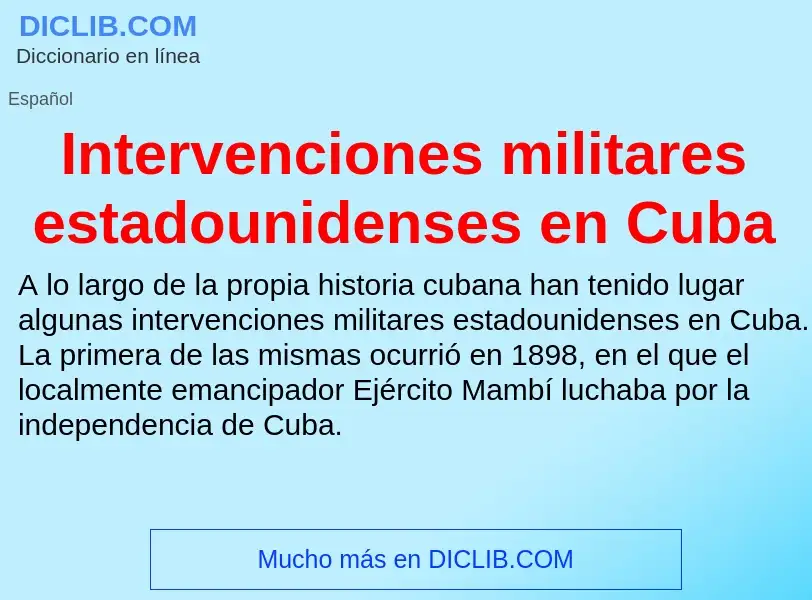 DICLIB.COM
Diccionario en línea

Español

Intervenciones militares estadounidenses en Cuba

A lo largo de la propia historia cubana han tenido lugar algunas intervenciones militares estadounidenses en Cuba. La primera de las mismas ocurrió en 1898, en el que el localmente emancipador Ejército Mambí luchaba por la independencia de Cuba.

Mucho más en DICLIB.COM